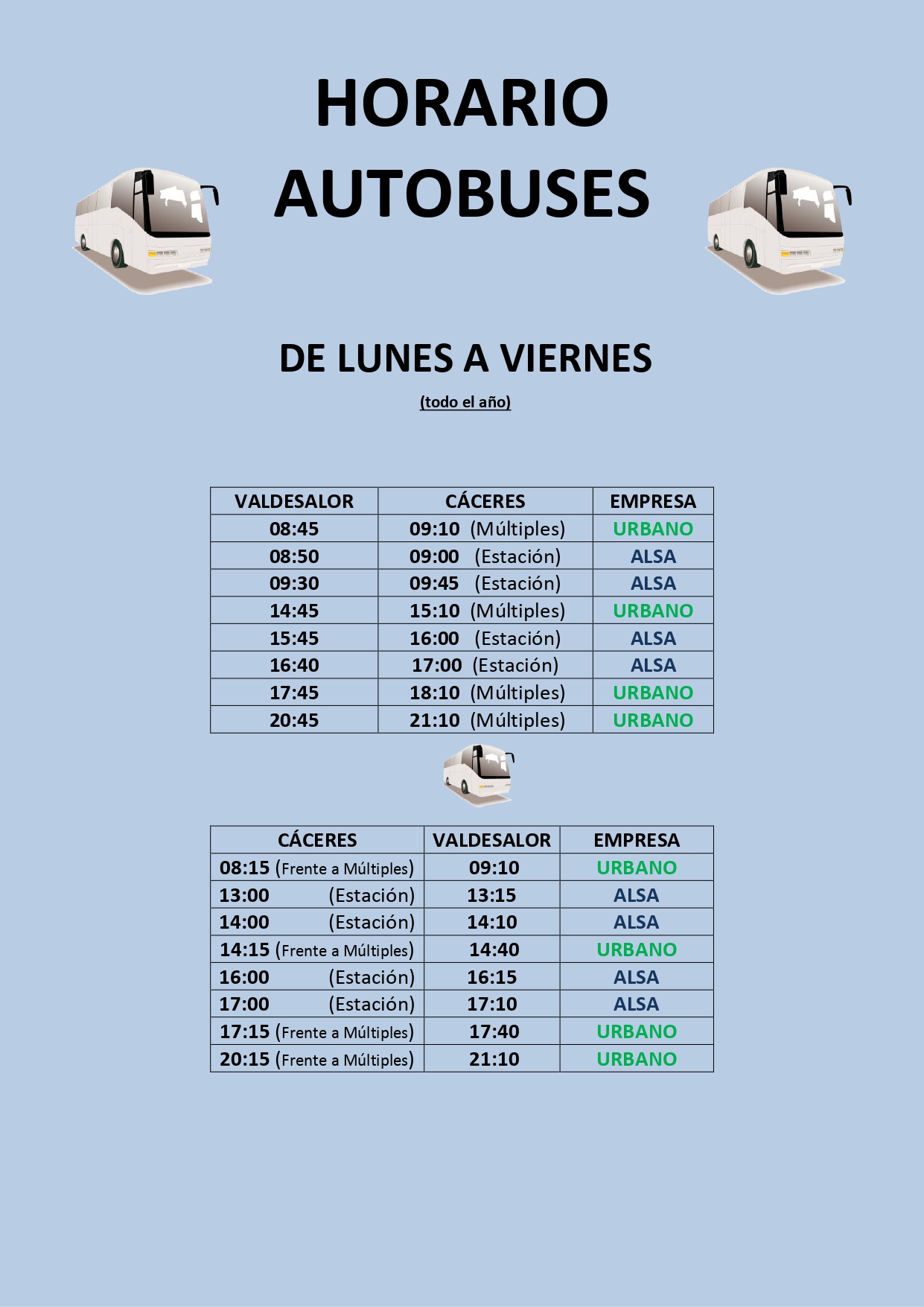 HORARIO AUTOBUSES

DE LUNES A VIERNES

(todo el año)

| VALDESALOR | CÁCERES | EMPRESA |
|---|---|---|
| 08:45 | 09:10 (Múltiples) | URBANO |
| 08:50 | 09:00 (Estación) | ALSA |
| 09:30 | 09:45 (Estación) | ALSA |
| 14:45 | 15:10 (Múltiples) | URBANO |
| 15:45 | 16:00 (Estación) | ALSA |
| 16:40 | 17:00 (Estación) | ALSA |
| 17:45 | 18:10 (Múltiples) | URBANO |
| 20:45 | 21:10 (Múltiples) | URBANO |

| CÁCERES | VALDESALOR | EMPRESA |
|---|---|---|
| 08:15 (Frente a Múltiples) | 09:10 | URBANO |
| 13:00 (Estación) | 13:15 | ALSA |
| 14:00 (Estación) | 14:10 | ALSA |
| 14:15 (Frente a Múltiples) | 14:40 | URBANO |
| 16:00 (Estación) | 16:15 | ALSA |
| 17:00 (Estación) | 17:10 | ALSA |
| 17:15 (Frente a Múltiples) | 17:40 | URBANO |
| 20:15 (Frente a Múltiples) | 21:10 | URBANO |